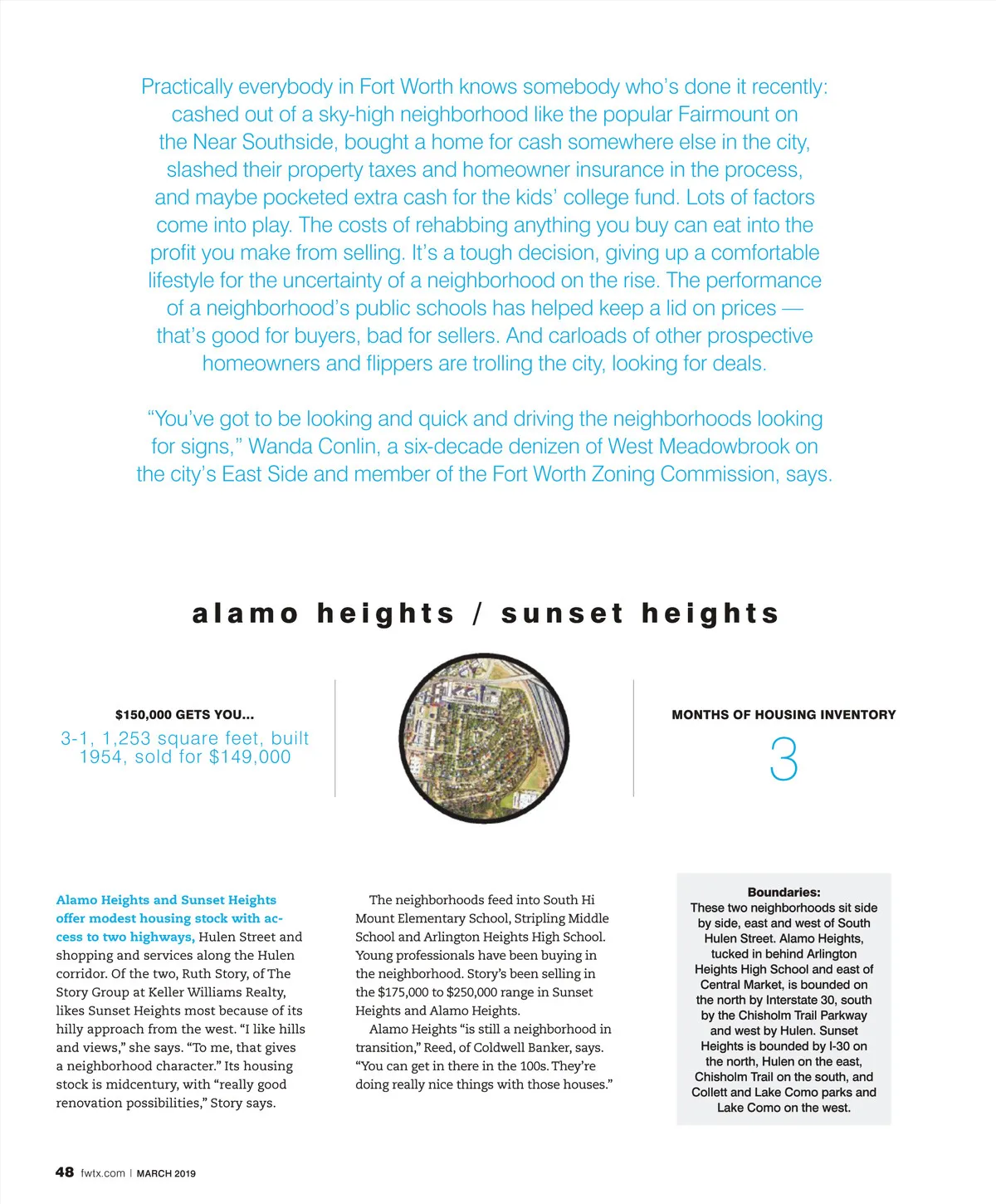 Practically everybody in Fort Worth knows somebody who's done it recently: cashed out of a sky-high neighborhood like the popular Fairmount on the Near Southside, bought a home for cash somewhere else in the city, slashed their property taxes and homeowner insurance in the process, and maybe pocketed extra cash for the kids' college fund. Lots of factors come into play. The costs of rehabbing anything you buy can eat into the profit you make from selling. It's a tough decision, giving up a comfortable lifestyle for the uncertainty of a neighborhood on the rise. The performance of a neighborhood's public schools has helped keep a lid on prices — that's good for buyers, bad for sellers. And carloads of other prospective homeowners and flippers are trolling the city, looking for deals.

"You've got to be looking and quick and driving the neighborhoods looking for signs," Wanda Conlin, a six-decade denizen of West Meadowbrook on the city's East Side and member of the Fort Worth Zoning Commission, says.

alamo heights / sunset heights

$150,000 GETS YOU...
3-1, 1,253 square feet, built 1954, sold for $149,000

MONTHS OF HOUSING INVENTORY
3

Alamo Heights and Sunset Heights offer modest housing stock with access to two highways, Hulen Street and shopping and services along the Hulen corridor. Of the two, Ruth Story, of The Story Group at Keller Williams Realty, likes Sunset Heights most because of its hilly approach from the west. "I like hills and views," she says. "To me, that gives a neighborhood character." Its housing stock is midcentury, with "really good renovation possibilities," Story says.

The neighborhoods feed into South Hi Mount Elementary School, Stripling Middle School and Arlington Heights High School. Young professionals have been buying in the neighborhood. Story's been selling in the $175,000 to $250,000 range in Sunset Heights and Alamo Heights.

Alamo Heights "is still a neighborhood in transition," Reed, of Coldwell Banker, says. "You can get in there in the 100s. They're doing really nice things with those houses."

Boundaries:
These two neighborhoods sit side by side, east and west of South Hulen Street. Alamo Heights, tucked in behind Arlington Heights High School and east of Central Market, is bounded on the north by Interstate 30, south by the Chisholm Trail Parkway and west by Hulen. Sunset Heights is bounded by I-30 on the north, Hulen on the east, Chisholm Trail on the south, and Collett and Lake Como parks and Lake Como on the west.

48 fwtx.com | MARCH 2019